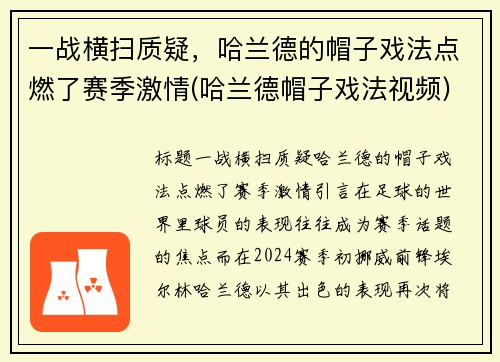 一战横扫质疑，哈兰德的帽子戏法点燃了赛季激情(哈兰德帽子戏法视频)

标题一战横扫质疑哈兰德的帽子戏法点燃了赛季激情引言在足球的世界里球员的表现往往成为赛季话题的焦点而在2024赛季初挪威前锋埃尔林哈兰德以其出色的表现再次将